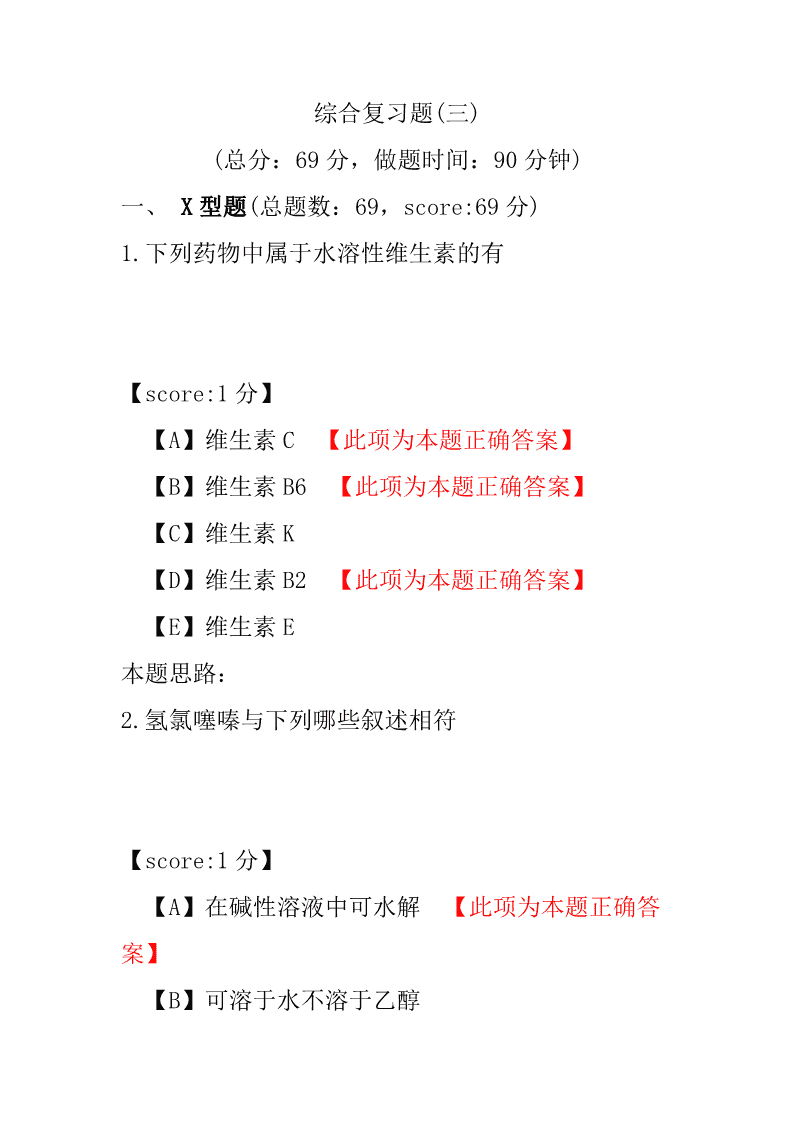 综合复习题(三)

(总分：69 分，做题时间：90 分钟)

一、 X 型题(总题数：69，score:69 分)

1.下列药物中属于水溶性维生素的有

【score:1 分】

【A】维生素 C 【此项为本题正确答案】

【B】维生素 B6 【此项为本题正确答案】

【C】维生素 K

【D】维生素 B2 【此项为本题正确答案】

【E】维生素 E

本题思路：

2.氢氯噻嗪与下列哪些叙述相符

【score:1 分】

【A】在碱性溶液中可水解 【此项为本题正确答案】

【B】可溶于水不溶于乙醇